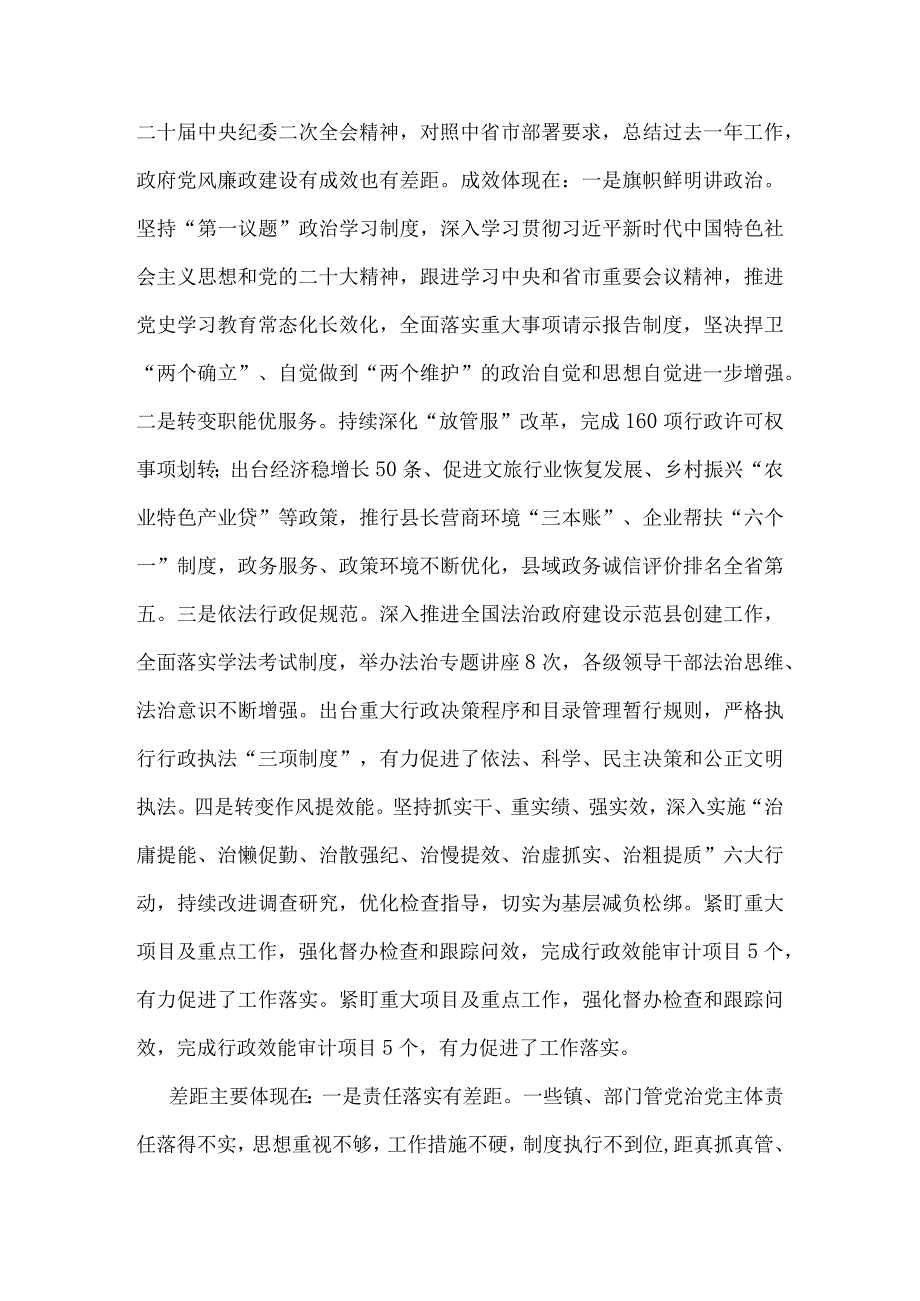 二十届中央纪委二次全会精神，对照中省市部署要求，总结过去一年工作，政府党风廉政建设有成效也有差距。成效体现在：一是旗帜鲜明讲政治。坚持“第一议题”政治学习制度，深入学习贯彻习近平新时代中国特色社会主义思想和党的二十大精神，跟进学习中央和省市重要会议精神，推进党史学习教育常态化长效化，全面落实重大事项请示报告制度，坚决捍卫“两个确立”、自觉做到“两个维护”的政治自觉和思想自觉进一步增强。二是转变职能优服务。持续深化“放管服”改革，完成160项行政许可权事项划转；出台经济稳增长50条、促进文旅行业恢复发展、乡村振兴“农业特色产业贷”等政策，推行县长营商环境“三本账”、企业帮扶“六个一”制度，政务服务、政策环境不断优化，县域政务诚信评价排名全省第五。三是依法行政促规范。深入推进全国法治政府建设示范县创建工作，全面落实学法考试制度，举办法治专题讲座8次，各级领导干部法治思维、法治意识不断增强。出台重大行政决策程序和目录管理暂行规则，严格执行行政执法“三项制度”，有力促进了依法、科学、民主决策和公正文明执法。四是转变作风提效能。坚持抓实干、重实绩、强实效，深入实施“治庸提能、治懒促勤、治散强纪、治慢提效、治虚抓实、治粗提质”六大行动，持续改进调查研究，优化检查指导，切实为基层减负松绑。紧盯重大项目及重点工作，强化督办检查和跟踪问效，完成行政效能审计项目5个，有力促进了工作落实。紧盯重大项目及重点工作，强化督办检查和跟踪问效，完成行政效能审计项目5个，有力促进了工作落实。

差距主要体现在：一是责任落实有差距。一些镇、部门管党治党主体责任落得不实，思想重视不够，工作措施不硬，制度执行不到位，距真抓真管、